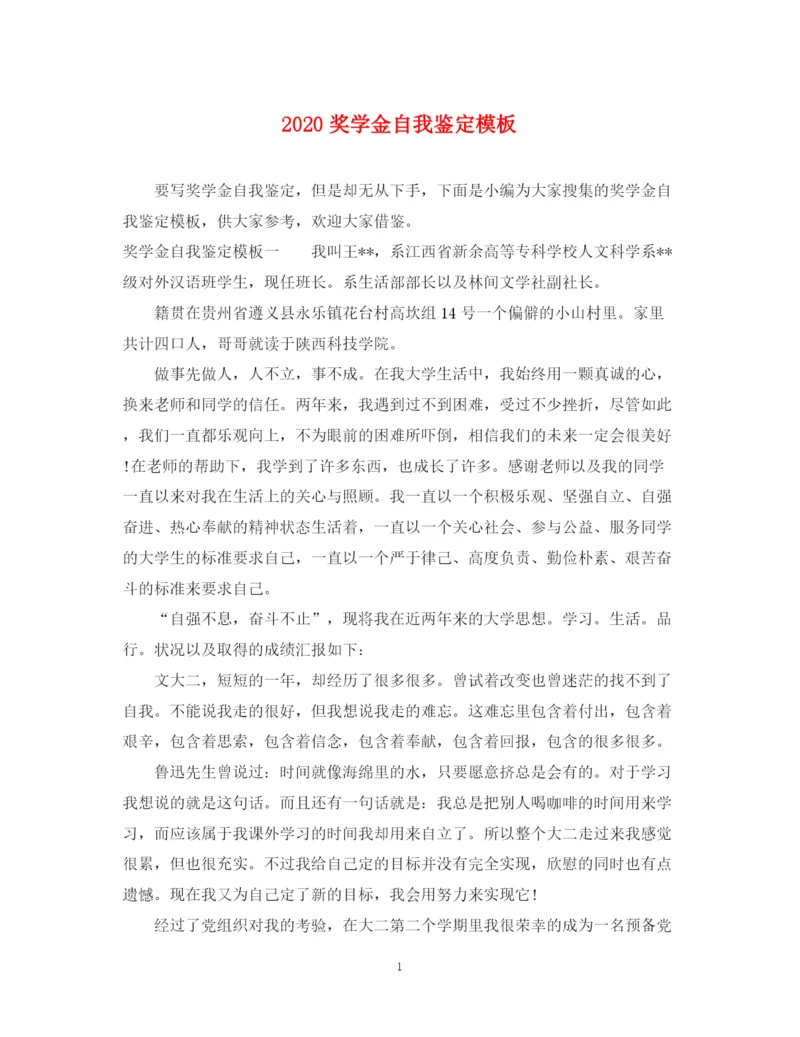 2020 奖学金自我鉴定模板

要写奖学金自我鉴定，但是却无从下手，下面是小编为大家搜集的奖学金自我鉴定模板，供大家参考，欢迎大家借鉴。

奖学金自我鉴定模板一　　我叫王**，系江西省新余高等专科学校人文科学系**级对外汉语班学生，现任班长。系生活部部长以及林间文学社副社长。

籍贯在贵州省遵义县永乐镇花台村高坎组 14 号一个偏僻的小山村里。家里共计四口人，哥哥就读于陕西科技学院。

做事先做人，人不立，事不成。在我大学生活中，我始终用一颗真诚的心，换来老师和同学的信任。两年来，我遇到过不到困难，受过不少挫折，尽管如此，我们一直都乐观向上，不为眼前的困难所吓倒，相信我们的未来一定会很美好!在老师的帮助下，我学到了许多东西，也成长了许多。感谢老师以及我的同学一直以来对我在生活上的关心与照顾。我一直以一个积极乐观、坚强自立、自强奋进、热心奉献的精神状态生活着，一直以一个关心社会、参与公益、服务同学的大学生的标准要求自己，一直以一个严于律己、高度负责、勤俭朴素、艰苦奋斗的标准来要求自己。

“自强不息，奋斗不止”，现将我在近两年来的大学思想。学习。生活。品行。状况以及取得的成绩汇报如下:

文大二，短短的一年，却经历了很多很多。曾试着改变也曾迷茫的找不到了自我。不能说我走的很好，但我想说我走的难忘。这难忘里包含着付出，包含着艰辛，包含着思索，包含着信念，包含着奉献，包含着回报，包含的很多很多。

鲁迅先生曾说过：时间就像海绵里的水，只要愿意挤总是会有的。对于学习我想说的就是这句话。而且还有一句话就是：我总是把别人喝咖啡的时间用来学习，而应该属于我课外学习的时间我却用来自立了。所以整个大二走过来我感觉很累，但也很充实。不过我给自己定的目标并没有完全实现，欣慰的同时也有点遗憾。现在我又为自己定了新的目标，我会用努力来实现它!

经过了党组织对我的考验，在大二第二个学期里我很荣幸的成为一名预备党

1